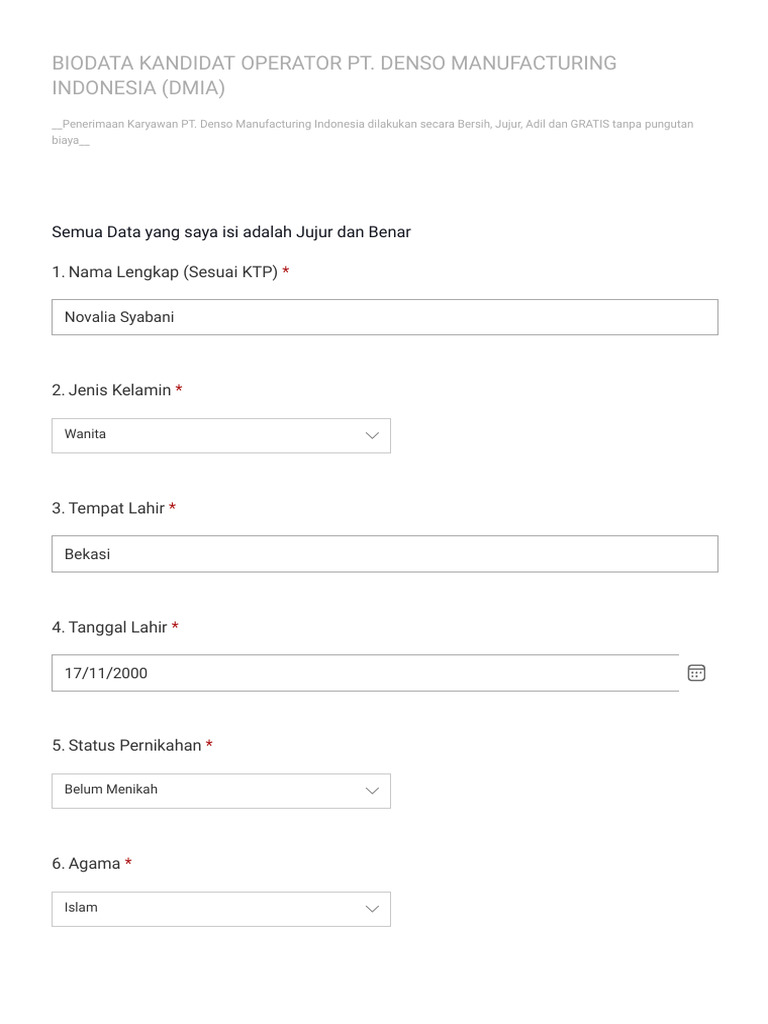 BIODATA KANDIDAT OPERATOR PT. DENSO MANUFACTURING INDONESIA (DMIA)

__Penerimaan Karyawan PT. Denso Manufacturing Indonesia dilakukan secara Bersih, Jujur, Adil dan GRATIS tanpa pungutan biaya__

Semua Data yang saya isi adalah Jujur dan Benar

1. Nama Lengkap (Sesuai KTP) *

Novalia Syabani

2. Jenis Kelamin *

Wanita

3. Tempat Lahir *

Bekasi

4. Tanggal Lahir *

17/11/2000

5. Status Pernikahan *

Belum Menikah

6. Agama *

Islam